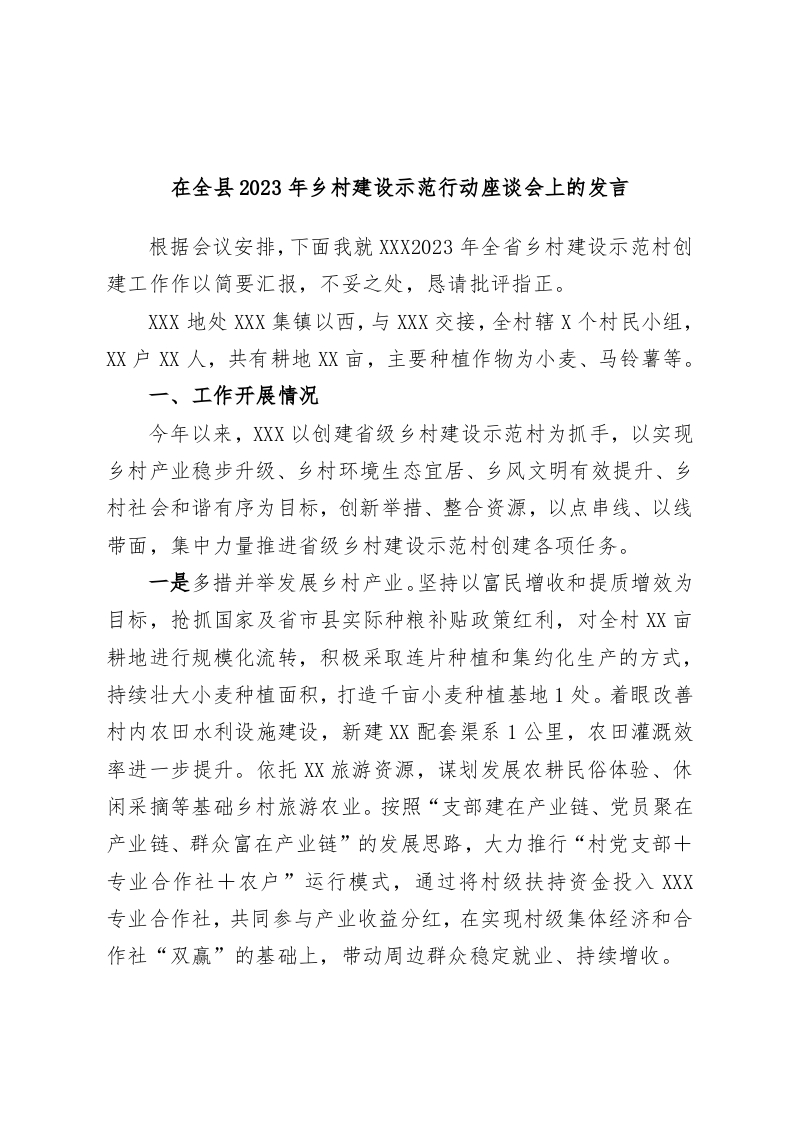 在全县2023年乡村建设示范行动座谈会上的发言

根据会议安排，下面我就XXX2023年全省乡村建设示范村创建工作作以简要汇报，不妥之处，恳请批评指正。

XXX地处XXX集镇以西，与XXX交接，全村辖X个村民小组，XX户XX人，共有耕地XX亩，主要种植作物为小麦、马铃薯等。

一、工作开展情况

今年以来，XXX以创建省级乡村建设示范村为抓手，以实现乡村产业稳步升级、乡村环境生态宜居、乡风文明有效提升、乡村社会和谐有序为目标，创新举措、整合资源，以点串线、以线带面，集中力量推进省级乡村建设示范村创建各项任务。

一是多措并举发展乡村产业。坚持以富民增收和提质增效为目标，抢抓国家及省市县实际种粮补贴政策红利，对全村XX亩耕地进行规模化流转，积极采取连片种植和集约化生产的方式，持续壮大小麦种植面积，打造千亩小麦种植基地1处。着眼改善村内农田水利设施建设，新建XX配套渠系1公里，农田灌溉效率进一步提升。依托XX旅游资源，谋划发展农耕民俗体验、休闲采摘等基础乡村旅游农业。按照“支部建在产业链、党员聚在产业链、群众富在产业链”的发展思路，大力推行“村党支部＋专业合作社＋农户”运行模式，通过将村级扶持资金投入XXX专业合作社，共同参与产业收益分红，在实现村级集体经济和合作社“双赢”的基础上，带动周边群众稳定就业、持续增收。